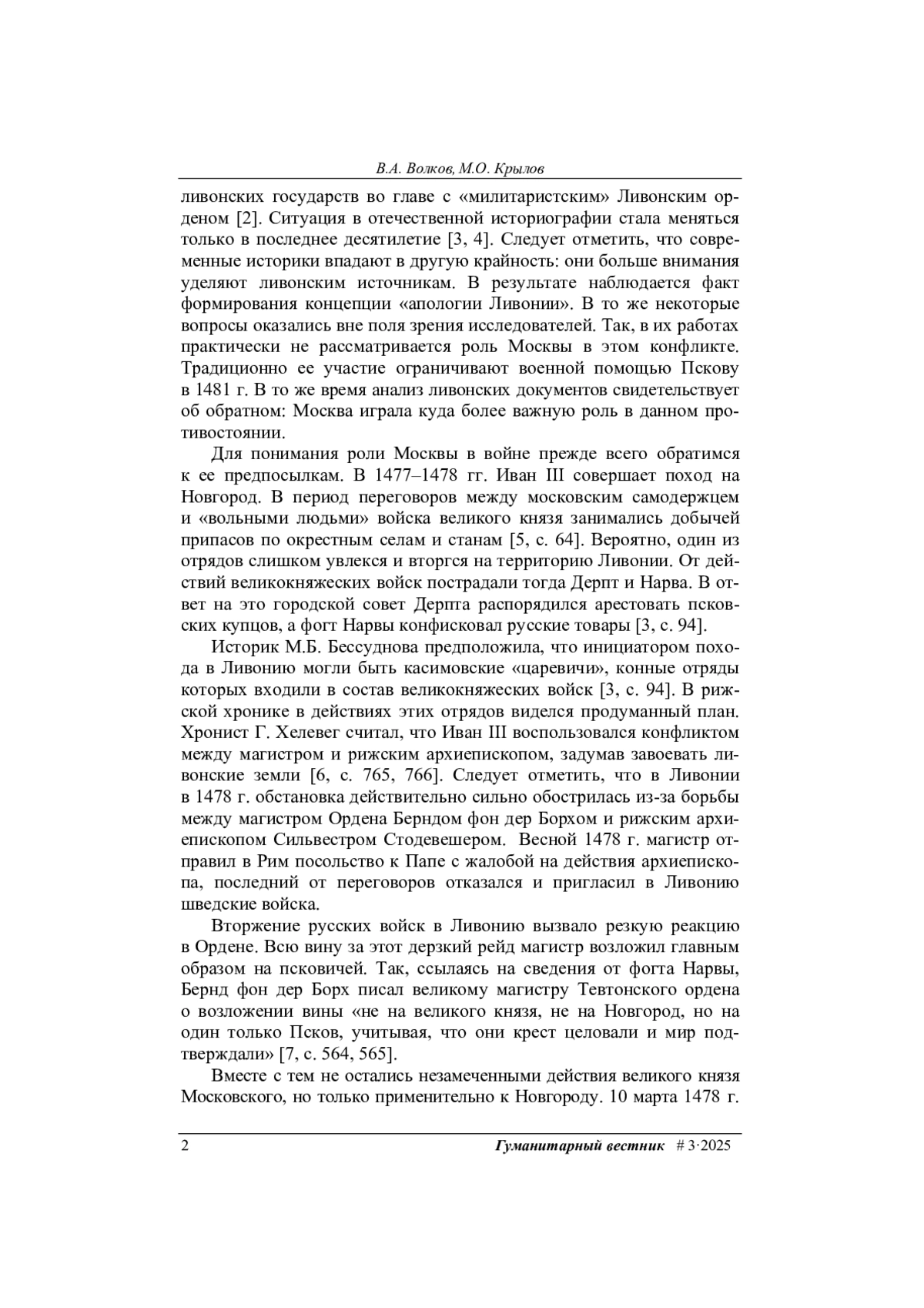 В.А. Волков, М.О. Крылов

ливонских государств во главе с «милитаристским» Ливонским орденом [2]. Ситуация в отечественной историографии стала меняться только в последнее десятилетие [3, 4]. Следует отметить, что современные историки впадают в другую крайность: они больше внимания уделяют ливонским источникам. В результате наблюдается факт формирования концепции «апологии Ливонии». В то же некоторые вопросы оказались вне поля зрения исследователей. Так, в их работах практически не рассматривается роль Москвы в этом конфликте. Традиционно ее участие ограничивают военной помощью Пскову в 1481 г. В то же время анализ ливонских документов свидетельствует об обратном: Москва играла куда более важную роль в данном противостоянии.

Для понимания роли Москвы в войне прежде всего обратимся к ее предпосылкам. В 1477–1478 гг. Иван III совершает поход на Новгород. В период переговоров между московским самодержцем и «вольными людьми» войска великого князя занимались добычей припасов по окрестным селам и станам [5, с. 64]. Вероятно, один из отрядов слишком увлекся и вторгся на территорию Ливонии. От действий великокняжеских войск пострадали тогда Дерпт и Нарва. В ответ на это городской совет Дерпта распорядился арестовать псковских купцов, а фогт Нарвы конфисковал русские товары [3, с. 94].

Историк М.Б. Бессуднова предположила, что инициатором похода в Ливонию могли быть касимовские «царевичи», конные отряды которых входили в состав великокняжеских войск [3, с. 94]. В рижской хронике в действиях этих отрядов виделся продуманный план. Хронист Г. Хелевег считал, что Иван III воспользовался конфликтом между магистром и рижским архиепископом, задумав завоевать ливонские земли [6, с. 765, 766]. Следует отметить, что в Ливонии в 1478 г. обстановка действительно сильно обострилась из-за борьбы между магистром Ордена Берндом фон дер Борхом и рижским архиепископом Сильвестром Стодевешером. Весной 1478 г. магистр отправил в Рим посольство к Папе с жалобой на действия архиепископа, последний от переговоров отказался и пригласил в Ливонию шведские войска.

Вторжение русских войск в Ливонию вызвало резкую реакцию в Ордене. Всю вину за этот дерзкий рейд магистр возложил главным образом на псковичей. Так, ссылаясь на сведения от фогта Нарвы, Бернд фон дер Борх писал великому магистру Тевтонского ордена о возложении вины «не на великого князя, не на Новгород, но на один только Псков, учитывая, что они крест целовали и мир подтверждали» [7, с. 564, 565].

Вместе с тем не остались незамеченными действия великого князя Московского, но только применительно к Новгороду. 10 марта 1478 г.

2 Гуманитарный вестник # 3·2025